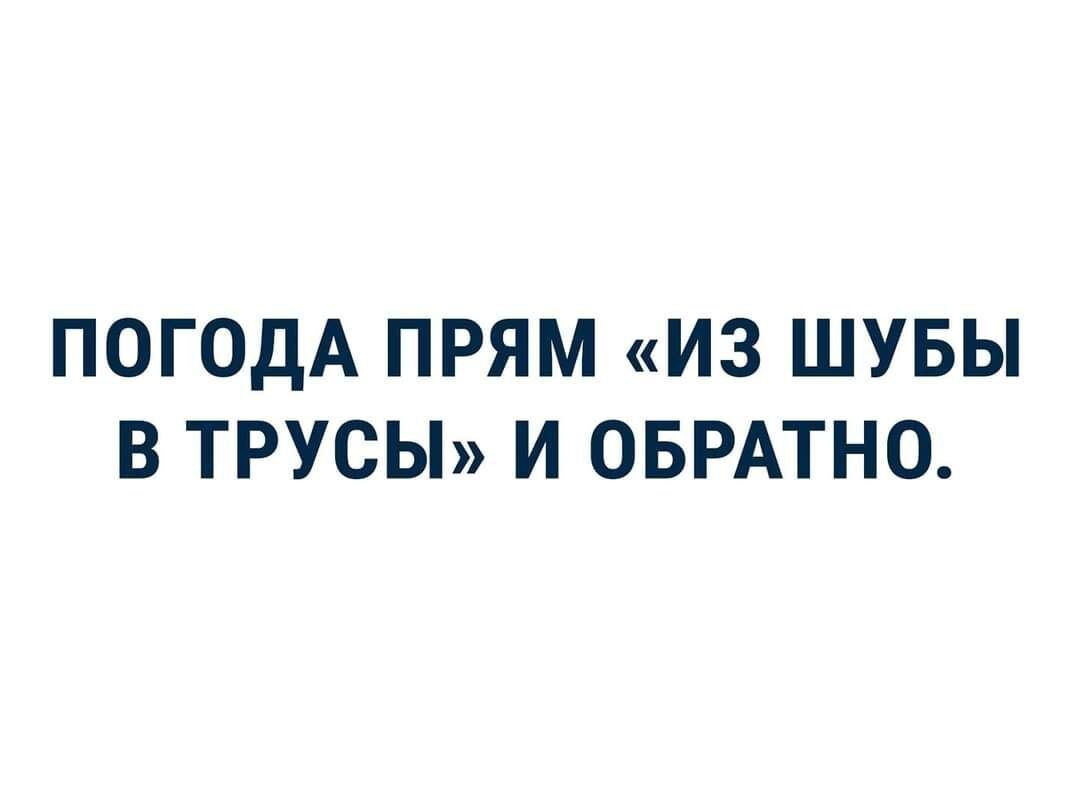 ПОГОДА ПРЯМ «ИЗ ШУБЫ В ТРУСЫ» И ОБРАТНО.